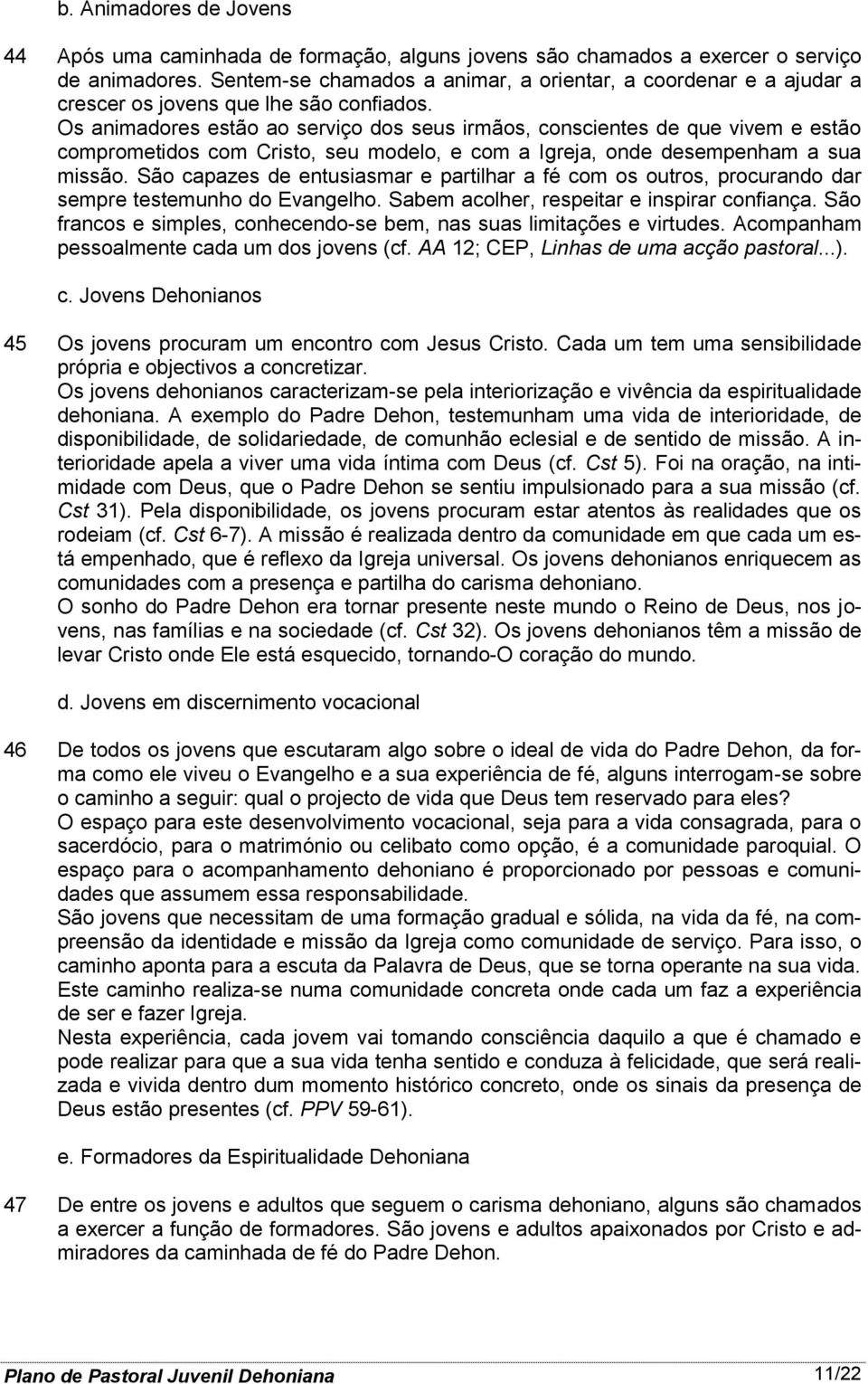 b. Animadores de Jovens

44 Após uma caminhada de formação, alguns jovens são chamados a exercer o serviço de animadores. Sentem-se chamados a animar, a orientar, a coordenar e a ajudar a crescer os jovens que lhe são confiados.
Os animadores estão ao serviço dos seus irmãos, conscientes de que vivem e estão comprometidos com Cristo, seu modelo, e com a Igreja, onde desempenham a sua missão. São capazes de entusiasmar e partilhar a fé com os outros, procurando dar sempre testemunho do Evangelho. Sabem acolher, respeitar e inspirar confiança. São francos e simples, conhecendo-se bem, nas suas limitações e virtudes. Acompanham pessoalmente cada um dos jovens (cf. AA 12; CEP, Linhas de uma acção pastoral...).

c. Jovens Dehonianos

45 Os jovens procuram um encontro com Jesus Cristo. Cada um tem uma sensibilidade própria e objectivos a concretizar.
Os jovens dehonianos caracterizam-se pela interiorização e vivência da espiritualidade dehoniana. A exemplo do Padre Dehon, testemunham uma vida de interioridade, de disponibilidade, de solidariedade, de comunhão eclesial e de sentido de missão. A interioridade apela a viver uma vida íntima com Deus (cf. Cst 5). Foi na oração, na intimidade com Deus, que o Padre Dehon se sentiu impulsionado para a sua missão (cf. Cst 31). Pela disponibilidade, os jovens procuram estar atentos às realidades que os rodeiam (cf. Cst 6-7). A missão é realizada dentro da comunidade em que cada um está empenhado, que é reflexo da Igreja universal. Os jovens dehonianos enriquecem as comunidades com a presença e partilha do carisma dehoniano.
O sonho do Padre Dehon era tornar presente neste mundo o Reino de Deus, nos jovens, nas famílias e na sociedade (cf. Cst 32). Os jovens dehonianos têm a missão de levar Cristo onde Ele está esquecido, tornando-O coração do mundo.

d. Jovens em discernimento vocacional

46 De todos os jovens que escutaram algo sobre o ideal de vida do Padre Dehon, da forma como ele viveu o Evangelho e a sua experiência de fé, alguns interrogam-se sobre o caminho a seguir: qual o projecto de vida que Deus tem reservado para eles?
O espaço para este desenvolvimento vocacional, seja para a vida consagrada, para o sacerdócio, para o matrimónio ou celibato como opção, é a comunidade paroquial. O espaço para o acompanhamento dehoniano é proporcionado por pessoas e comunidades que assumem essa responsabilidade.
São jovens que necessitam de uma formação gradual e sólida, na vida da fé, na compreensão da identidade e missão da Igreja como comunidade de serviço. Para isso, o caminho aponta para a escuta da Palavra de Deus, que se torna operante na sua vida. Este caminho realiza-se numa comunidade concreta onde cada um faz a experiência de ser e fazer Igreja.
Nesta experiência, cada jovem vai tomando consciência daquilo a que é chamado e pode realizar para que a sua vida tenha sentido e conduza à felicidade, que será realizada e vivida dentro dum momento histórico concreto, onde os sinais da presença de Deus estão presentes (cf. PPV 59-61).

e. Formadores da Espiritualidade Dehoniana

47 De entre os jovens e adultos que seguem o carisma dehoniano, alguns são chamados a exercer a função de formadores. São jovens e adultos apaixonados por Cristo e admiradores da caminhada de fé do Padre Dehon.

Plano de Pastoral Juvenil Dehoniana 11/22